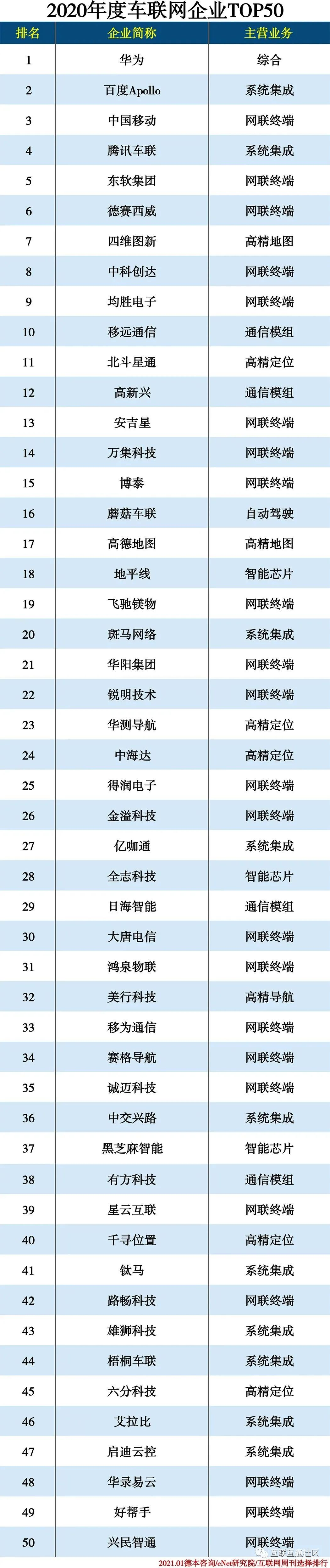 2020年度车联网企业TOP50

| 排名 | 企业简称 | 主营业务 |
|---|---|---|
| 1 | 华为 | 综合 |
| 2 | 百度Apollo | 系统集成 |
| 3 | 中国移动 | 网联终端 |
| 4 | 腾讯车联 | 系统集成 |
| 5 | 东软集团 | 网联终端 |
| 6 | 德赛西威 | 网联终端 |
| 7 | 四维图新 | 高精地图 |
| 8 | 中科创达 | 网联终端 |
| 9 | 均胜电子 | 网联终端 |
| 10 | 移远通信 | 通信模组 |
| 11 | 北斗星通 | 高精定位 |
| 12 | 高新兴 | 通信模组 |
| 13 | 安吉星 | 网联终端 |
| 14 | 万集科技 | 网联终端 |
| 15 | 博泰 | 网联终端 |
| 16 | 蘑菇车联 | 自动驾驶 |
| 17 | 高德地图 | 高精地图 |
| 18 | 地平线 | 智能芯片 |
| 19 | 飞驰镁物 | 网联终端 |
| 20 | 斑马网络 | 系统集成 |
| 21 | 华阳集团 | 网联终端 |
| 22 | 锐明技术 | 网联终端 |
| 23 | 华测导航 | 高精定位 |
| 24 | 中海达 | 高精定位 |
| 25 | 得润电子 | 网联终端 |
| 26 | 金溢科技 | 网联终端 |
| 27 | 亿咖通 | 系统集成 |
| 28 | 全志科技 | 智能芯片 |
| 29 | 日海智能 | 通信模组 |
| 30 | 大唐电信 | 网联终端 |
| 31 | 鸿泉物联 | 网联终端 |
| 32 | 美行科技 | 高精导航 |
| 33 | 移为通信 | 网联终端 |
| 34 | 赛格导航 | 网联终端 |
| 35 | 诚迈科技 | 网联终端 |
| 36 | 中交兴路 | 系统集成 |
| 37 | 黑芝麻智能 | 智能芯片 |
| 38 | 有方科技 | 通信模组 |
| 39 | 星云互联 | 网联终端 |
| 40 | 千寻位置 | 高精定位 |
| 41 | 钛马 | 系统集成 |
| 42 | 路畅科技 | 网联终端 |
| 43 | 雄狮科技 | 系统集成 |
| 44 | 梧桐车联 | 系统集成 |
| 45 | 六分科技 | 高精定位 |
| 46 | 艾拉比 | 系统集成 |
| 47 | 启迪云控 | 系统集成 |
| 48 | 华录易云 | 网联终端 |
| 49 | 好帮手 | 网联终端 |
| 50 | 兴民智通 | 网联终端 |

2021.01德本咨询/eNet研究院/互联网周刊选择排行

互联互通社区